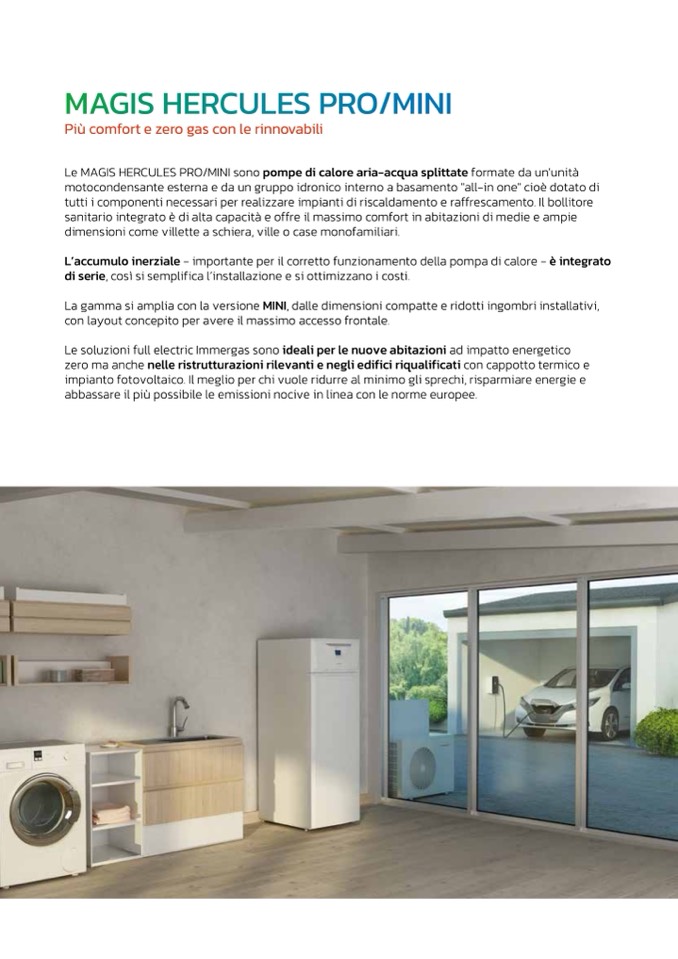 MAGIS HERCULES PRO/MINI
Più comfort e zero gas con le rinnovabili

Le MAGIS HERCULES PRO/MINI sono pompe di calore aria-acqua splittate formate da un'unità motocondensante esterna e da un gruppo idronico interno a basamento "all-in one" cioè dotato di tutti i componenti necessari per realizzare impianti di riscaldamento e raffrescamento. Il bollitore sanitario integrato è di alta capacità e offre il massimo comfort in abitazioni di medie e ampie dimensioni come villette a schiera, ville o case monofamiliari.

L'accumulo inerziale - importante per il corretto funzionamento della pompa di calore - è integrato di serie, così si semplifica l'installazione e si ottimizzano i costi.

La gamma si amplia con la versione MINI, dalle dimensioni compatte e ridotti ingombri installativi, con layout concepito per avere il massimo accesso frontale.

Le soluzioni full electric Immergas sono ideali per le nuove abitazioni ad impatto energetico zero ma anche nelle ristrutturazioni rilevanti e negli edifici riqualificati con cappotto termico e impianto fotovoltaico. Il meglio per chi vuole ridurre al minimo gli sprechi, risparmiare energie e abbassare il più possibile le emissioni nocive in linea con le norme europee.